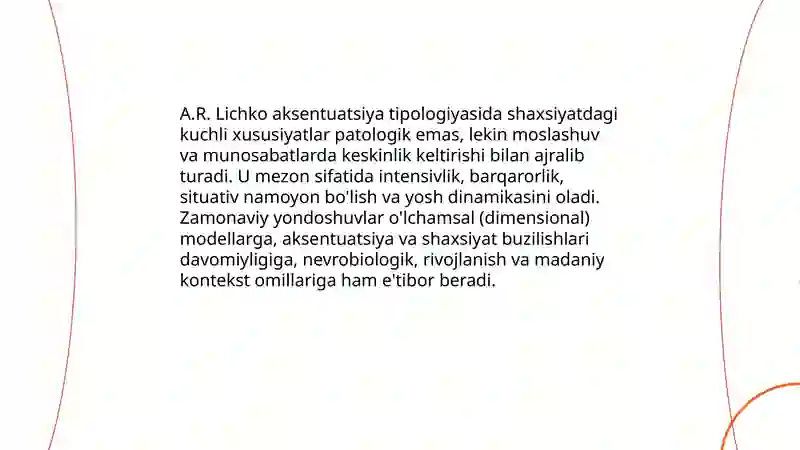 A.R. Lichko aksentuatsiya tipologiyasida shaxsiyatdagi kuchli xususiyatlar patologik emas, lekin moslashuv va munosabatlarda keskinlik keltirishi bilan ajralib turadi. U mezon sifatida intensivlik, barqarorlik, situativ namoyon bo'lish va yosh dinamikasini oladi. Zamonaviy yondoshuvlar o'lchamsal (dimensional) modellarga, aksentuatsiya va shaxsiyat buzilishlari davomiyligiga, nevrobiologik, rivojlanish va madaniy kontekst omillariga ham e'tibor beradi.